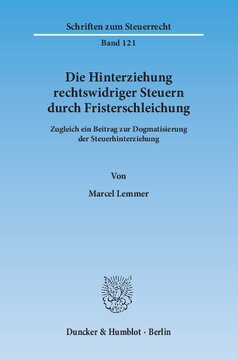 Schriften zum Steuerrecht

Band 121

Die Hinterziehung rechtswidriger Steuern durch Fristerschleichung

Zugleich ein Beitrag zur Dogmatisierung der Steuerhinterziehung

Von

Marcel Lemmer

Duncker & Humblot · Berlin